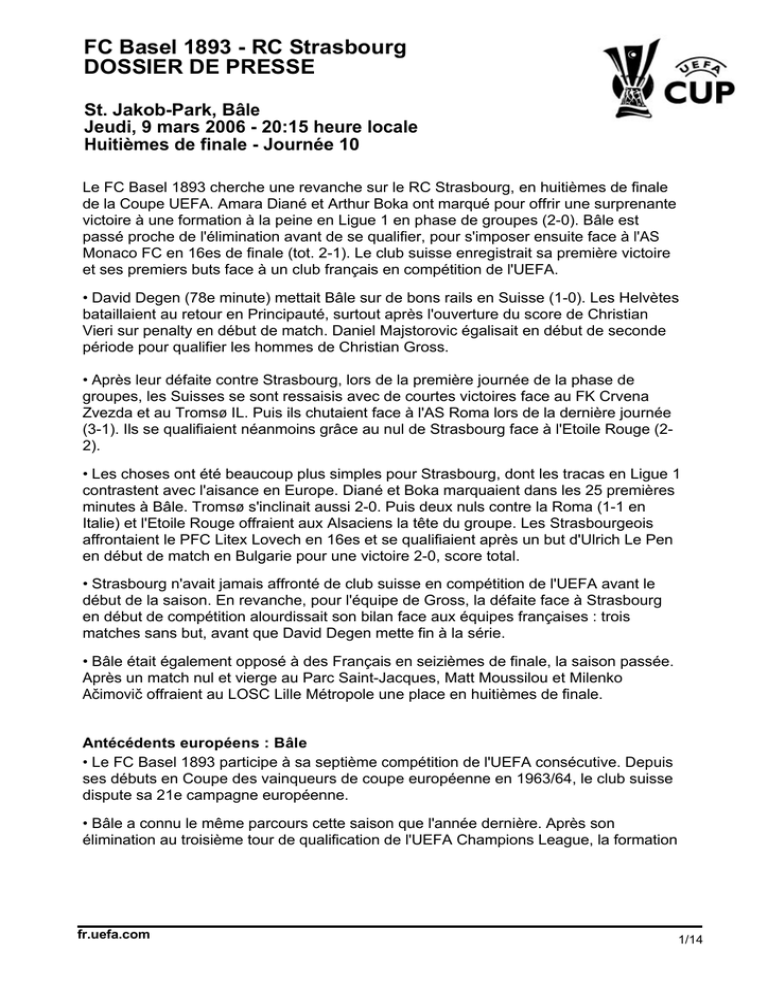 FC Basel 1893 - RC Strasbourg
DOSSIER DE PRESSE

UEFA
CUP

St. Jakob-Park, Bâle
Jeudi, 9 mars 2006 - 20:15 heure locale
Huitièmes de finale - Journée 10

Le FC Basel 1893 cherche une revanche sur le RC Strasbourg, en huitièmes de finale de la Coupe UEFA. Amara Diané et Arthur Boka ont marqué pour offrir une surprenante victoire à une formation à la peine en Ligue 1 en phase de groupes (2-0). Bâle est passé proche de l'élimination avant de se qualifier, pour s'imposer ensuite face à l'AS Monaco FC en 16es de finale (tot. 2-1). Le club suisse enregistrait sa première victoire et ses premiers buts face à un club français en compétition de l'UEFA.

• David Degen (78e minute) mettait Bâle sur de bons rails en Suisse (1-0). Les Helvètes bataillaient au retour en Principauté, surtout après l'ouverture du score de Christian Vieri sur penalty en début de match. Daniel Majstorovic égalisait en début de seconde période pour qualifier les hommes de Christian Gross.

• Après leur défaite contre Strasbourg, lors de la première journée de la phase de groupes, les Suisses se sont ressaisis avec de courtes victoires face au FK Crvena Zvezda et au Tromsø IL. Puis ils chutaient face à l'AS Roma lors de la dernière journée (3-1). Ils se qualifiaient néanmoins grâce au nul de Strasbourg face à l'Etoile Rouge (2-2).

• Les choses ont été beaucoup plus simples pour Strasbourg, dont les tracas en Ligue 1 contrastent avec l'aisance en Europe. Diané et Boka marquaient dans les 25 premières minutes à Bâle. Tromsø s'inclinait aussi 2-0. Puis deux nuls contre la Roma (1-1 en Italie) et l'Etoile Rouge offraient aux Alsaciens la tête du groupe. Les Strasbourgeois affrontaient le PFC Litex Lovech en 16es et se qualifiaient après un but d'Ulrich Le Pen en début de match en Bulgarie pour une victoire 2-0, score total.

• Strasbourg n'avait jamais affronté de club suisse en compétition de l'UEFA avant le début de la saison. En revanche, pour l'équipe de Gross, la défaite face à Strasbourg en début de compétition alourdissait son bilan face aux équipes françaises : trois matches sans but, avant que David Degen mette fin à la série.

• Bâle était également opposé à des Français en seizièmes de finale, la saison passée. Après un match nul et vierge au Parc Saint-Jacques, Matt Moussilou et Milenko Ačimovič offraient au LOSC Lille Métropole une place en huitièmes de finale.

Antécédents européens : Bâle
• Le FC Basel 1893 participe à sa septième compétition de l'UEFA consécutive. Depuis ses débuts en Coupe des vainqueurs de coupe européenne en 1963/64, le club suisse dispute sa 21e campagne européenne.

• Bâle a connu le même parcours cette saison que l'année dernière. Après son élimination au troisième tour de qualification de l'UEFA Champions League, la formation

fr.uefa.com
1/14